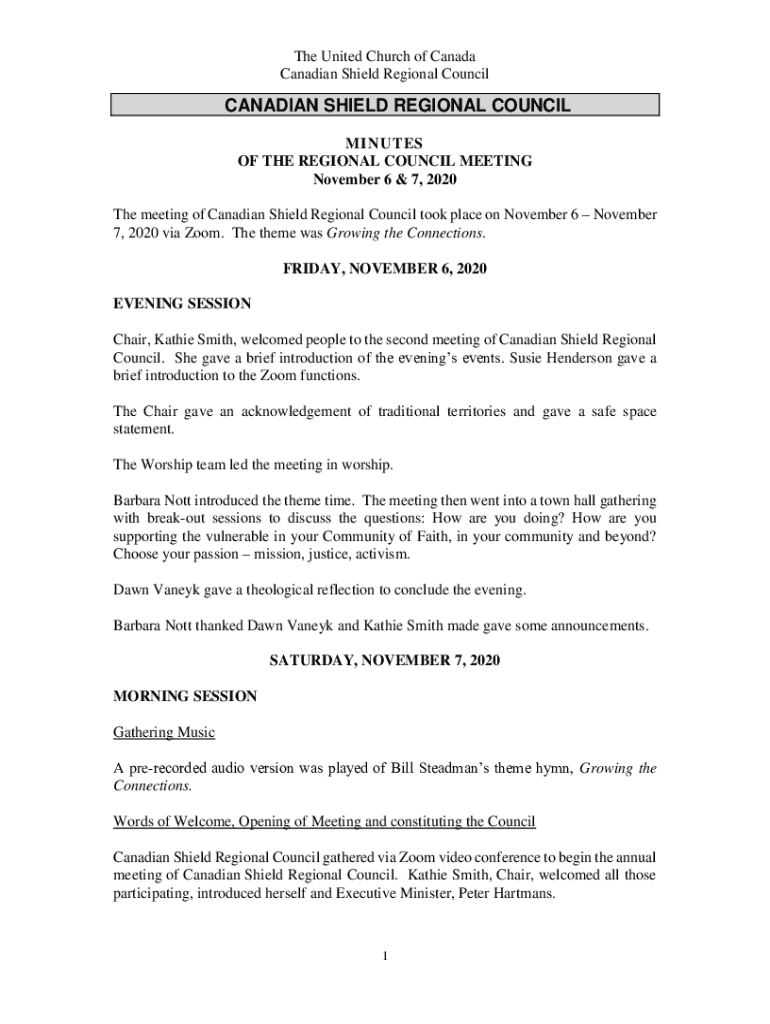 The United Church of Canada
Canadian Shield Regional Council

CANADIAN SHIELD REGIONAL COUNCIL

MINUTES
OF THE REGIONAL COUNCIL MEETING
November 6 & 7, 2020

The meeting of Canadian Shield Regional Council took place on November 6 – November 7, 2020 via Zoom. The theme was Growing the Connections.

FRIDAY, NOVEMBER 6, 2020

EVENING SESSION

Chair, Kathie Smith, welcomed people to the second meeting of Canadian Shield Regional Council. She gave a brief introduction of the evening's events. Susie Henderson gave a brief introduction to the Zoom functions.

The Chair gave an acknowledgement of traditional territories and gave a safe space statement.

The Worship team led the meeting in worship.

Barbara Nott introduced the theme time. The meeting then went into a town hall gathering with break-out sessions to discuss the questions: How are you doing? How are you supporting the vulnerable in your Community of Faith, in your community and beyond? Choose your passion – mission, justice, activism.

Dawn Vaneyk gave a theological reflection to conclude the evening.

Barbara Nott thanked Dawn Vaneyk and Kathie Smith made gave some announcements.

SATURDAY, NOVEMBER 7, 2020

MORNING SESSION

Gathering Music

A pre-recorded audio version was played of Bill Steadman's theme hymn, Growing the Connections.

Words of Welcome, Opening of Meeting and constituting the Council

Canadian Shield Regional Council gathered via Zoom video conference to begin the annual meeting of Canadian Shield Regional Council. Kathie Smith, Chair, welcomed all those participating, introduced herself and Executive Minister, Peter Hartmans.

1